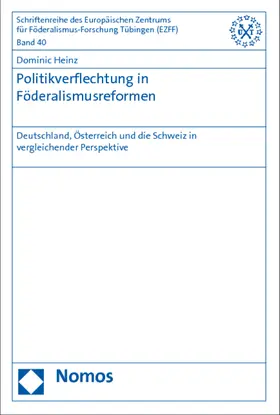 Schriftenreihe des Europäischen Zentrums für Föderalismus-Forschung Tübingen (EZFF)
Band 40

U T

Dominic Heinz

Politikverflechtung in Föderalismusreformen

Deutschland, Österreich und die Schweiz in vergleichender Perspektive

Nomos